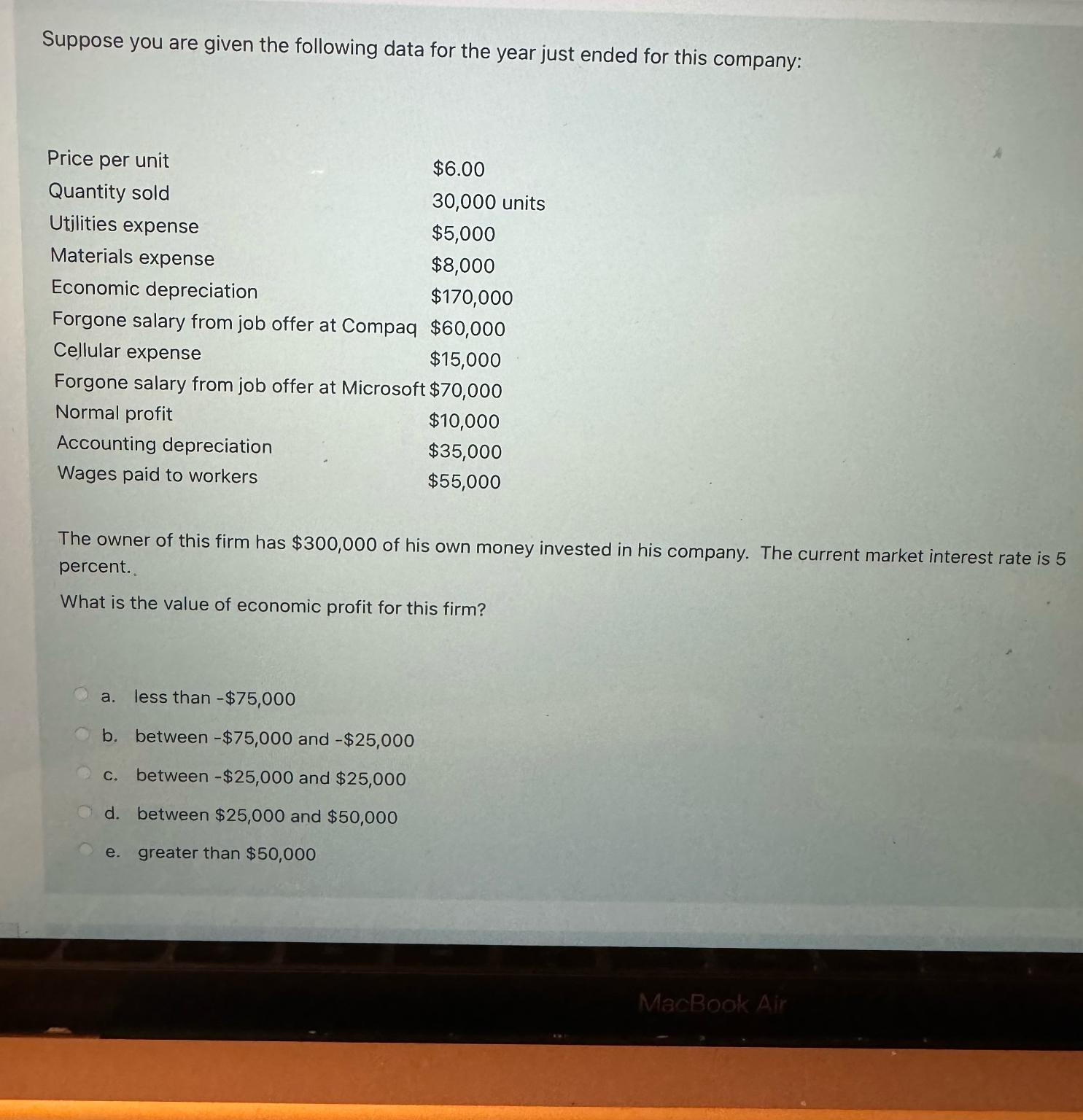 Suppose you are given the following data for the year just ended for this company:

| | |
|---|---|
| Price per unit | \$6.00 |
| Quantity sold | 30,000 units |
| Utilities expense | \$5,000 |
| Materials expense | \$8,000 |
| Economic depreciation | \$170,000 |
| Forgone salary from job offer at Compaq | \$60,000 |
| Cellular expense | \$15,000 |
| Forgone salary from job offer at Microsoft | \$70,000 |
| Normal profit | \$10,000 |
| Accounting depreciation | \$35,000 |
| Wages paid to workers | \$55,000 |

The owner of this firm has \$300,000 of his own money invested in his company. The current market interest rate is 5 percent.

What is the value of economic profit for this firm?

a. less than -\$75,000

b. between -\$75,000 and -\$25,000

c. between -\$25,000 and \$25,000

d. between \$25,000 and \$50,000

e. greater than \$50,000

MacBook Air